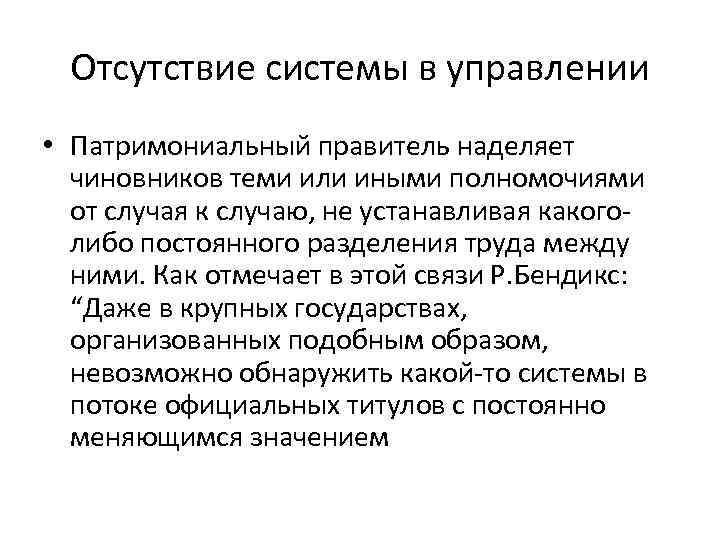 Отсутствие системы в управлении

• Патримониальный правитель наделяет чиновников теми или иными полномочиями от случая к случаю, не устанавливая какого-либо постоянного разделения труда между ними. Как отмечает в этой связи Р.Бендикс: “Даже в крупных государствах, организованных подобным образом, невозможно обнаружить какой-то системы в потоке официальных титулов с постоянно меняющимся значением